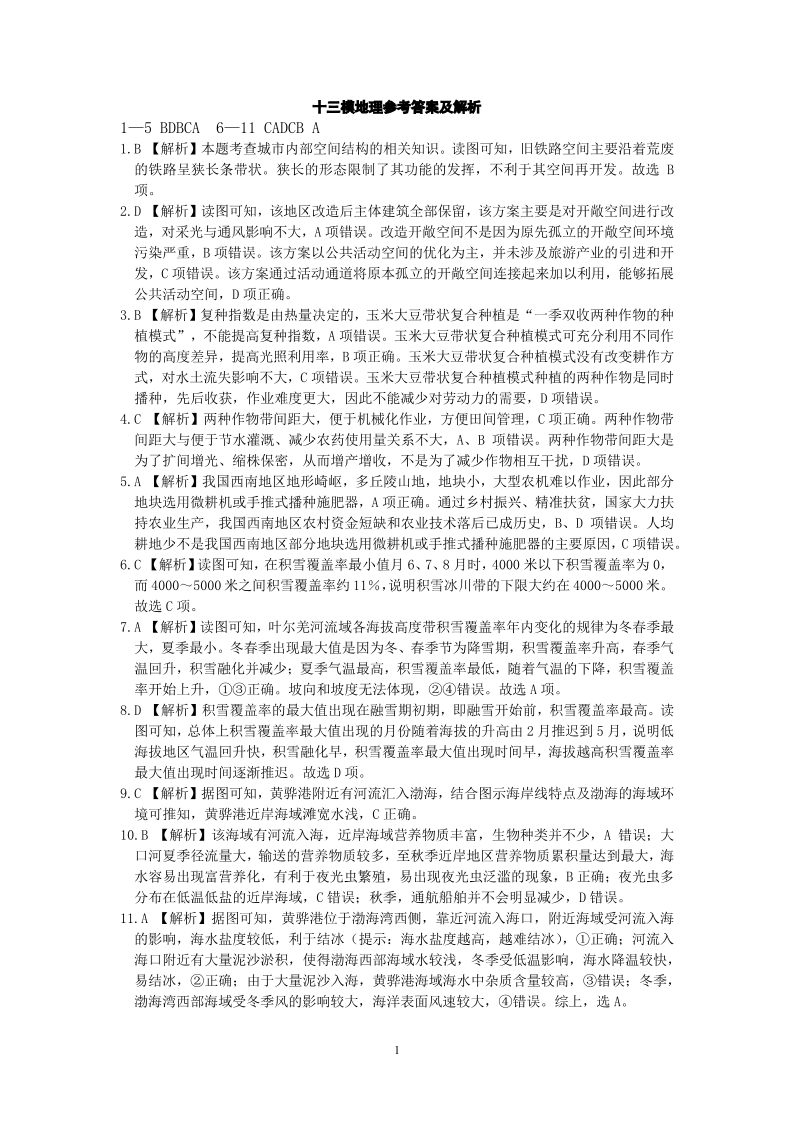 十三模地理参考答案及解析

1—5 BDBCA　6—11 CADCB A

1.B 【解析】本题考查城市内部空间结构的相关知识。读图可知，旧铁路空间主要沿着荒废的铁路呈狭长条带状。狭长的形态限制了其功能的发挥，不利于其空间再开发。故选 B 项。

2.D 【解析】读图可知，该地区改造后主体建筑全部保留，该方案主要是对开敞空间进行改造，对采光与通风影响不大，A 项错误。改造开敞空间不是因为原先孤立的开敞空间环境污染严重，B 项错误。该方案以公共活动空间的优化为主，并未涉及旅游产业的引进和开发，C 项错误。该方案通过活动通道将原本孤立的开敞空间连接起来加以利用，能够拓展公共活动空间，D 项正确。

3.B 【解析】复种指数是由热量决定的，玉米大豆带状复合种植是“一季双收两种作物的种植模式”，不能提高复种指数，A 项错误。玉米大豆带状复合种植模式可充分利用不同作物的高度差异，提高光照利用率，B 项正确。玉米大豆带状复合种植模式没有改变耕作方式，对水土流失影响不大，C 项错误。玉米大豆带状复合种植模式种植的两种作物是同时播种，先后收获，作业难度更大，因此不能减少对劳动力的需要，D 项错误。

4.C 【解析】两种作物带间距大，便于机械化作业，方便田间管理，C 项正确。两种作物带间距大与便于节水灌溉、减少农药使用量关系不大，A、B 项错误。两种作物带间距大是为了扩间增光、缩株保密，从而增产增收，不是为了减少作物相互干扰，D 项错误。

5.A 【解析】我国西南地区地形崎岖，多丘陵山地，地块小，大型农机难以作业，因此部分地块选用微耕机或手推式播种施肥器，A 项正确。通过乡村振兴、精准扶贫，国家大力扶持农业生产，我国西南地区农村资金短缺和农业技术落后已成历史，B、D 项错误。人均耕地少不是我国西南地区部分地块选用微耕机或手推式播种施肥器的主要原因，C 项错误。

6.C 【解析】读图可知，在积雪覆盖率最小值月 6、7、8 月时，4000 米以下积雪覆盖率为 0，而 4000～5000 米之间积雪覆盖率约 11%，说明积雪冰川带的下限大约在 4000～5000 米。故选 C 项。

7.A 【解析】读图可知，叶尔羌河流域各海拔高度带积雪覆盖率年内变化的规律为冬春季最大，夏季最小。冬春季出现最大值是因为冬、春季节为降雪期，积雪覆盖率升高，春季气温回升，积雪融化并减少；夏季气温最高，积雪覆盖率最低，随着气温的下降，积雪覆盖率开始上升，①③正确。坡向和坡度无法体现，②④错误。故选 A 项。

8.D 【解析】积雪覆盖率的最大值出现在融雪期初期，即融雪开始前，积雪覆盖率最高。读图可知，总体上积雪覆盖率最大值出现的月份随着海拔的升高由 2 月推迟到 5 月，说明低海拔地区气温回升快，积雪融化早，积雪覆盖率最大值出现时间早，海拔越高积雪覆盖率最大值出现时间逐渐推迟。故选 D 项。

9.C 【解析】据图可知，黄骅港附近有河流汇入渤海，结合图示海岸线特点及渤海的海域环境可推知，黄骅港近岸海域滩宽水浅，C 正确。

10.B 【解析】该海域有河流入海，近岸海域营养物质丰富，生物种类并不少，A 错误；大口河夏季径流量大，输送的营养物质较多，至秋季近岸地区营养物质累积量达到最大，海水容易出现富营养化，有利于夜光虫繁殖，易出现夜光虫泛滥的现象，B 正确；夜光虫多分布在低温低盐的近岸海域，C 错误；秋季，通航船舶并不会明显减少，D 错误。

11.A 【解析】据图可知，黄骅港位于渤海湾西侧，靠近河流入海口，附近海域受河流入海的影响，海水盐度较低，利于结冰（提示：海水盐度越高，越难结冰），①正确；河流入海口附近有大量泥沙淤积，使得渤海西部海域水较浅，冬季受低温影响，海水降温较快，易结冰，②正确；由于大量泥沙入海，黄骅港海域海水中杂质含量较高，③错误；冬季，渤海湾西部海域受冬季风的影响较大，海洋表面风速较大，④错误。综上，选 A。

1